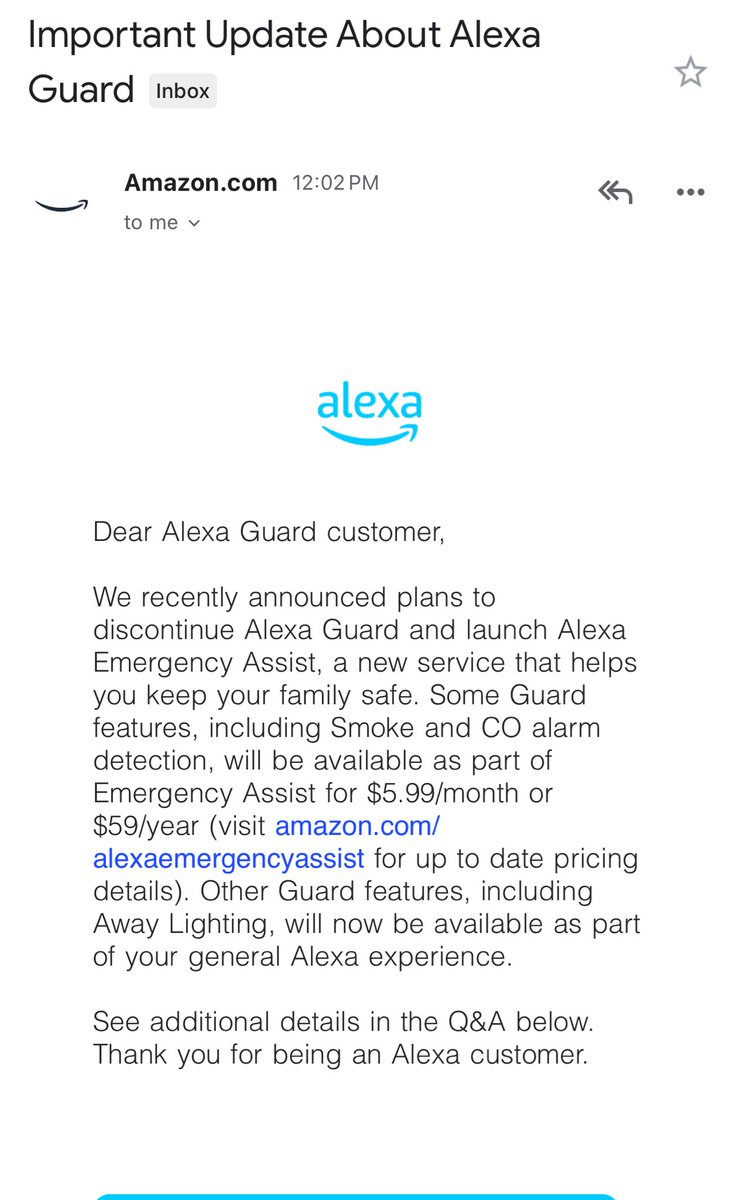 Important Update About Alexa Guard Inbox

Amazon.com 12:02 PM
to me

alexa

Dear Alexa Guard customer,

We recently announced plans to discontinue Alexa Guard and launch Alexa Emergency Assist, a new service that helps you keep your family safe. Some Guard features, including Smoke and CO alarm detection, will be available as part of Emergency Assist for $5.99/month or $59/year (visit amazon.com/alexaemergencyassist for up to date pricing details). Other Guard features, including Away Lighting, will now be available as part of your general Alexa experience.

See additional details in the Q&A below. Thank you for being an Alexa customer.